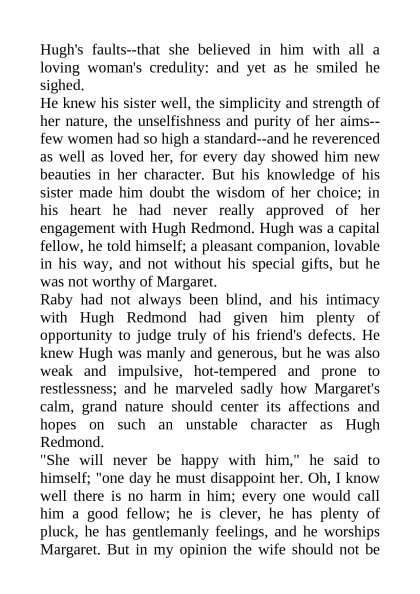 Hugh's faults--that she believed in him with all a loving woman's credulity: and yet as he smiled he sighed.

He knew his sister well, the simplicity and strength of her nature, the unselfishness and purity of her aims--few women had so high a standard--and he reverenced as well as loved her, for every day showed him new beauties in her character. But his knowledge of his sister made him doubt the wisdom of her choice; in his heart he had never really approved of her engagement with Hugh Redmond. Hugh was a capital fellow, he told himself; a pleasant companion, lovable in his way, and not without his special gifts, but he was not worthy of Margaret.

Raby had not always been blind, and his intimacy with Hugh Redmond had given him plenty of opportunity to judge truly of his friend's defects. He knew Hugh was manly and generous, but he was also weak and impulsive, hot-tempered and prone to restlessness; and he marveled sadly how Margaret's calm, grand nature should center its affections and hopes on such an unstable character as Hugh Redmond.

"She will never be happy with him," he said to himself; "one day he must disappoint her. Oh, I know well there is no harm in him; every one would call him a good fellow; he is clever, he has plenty of pluck, he has gentlemanly feelings, and he worships Margaret. But in my opinion the wife should not be